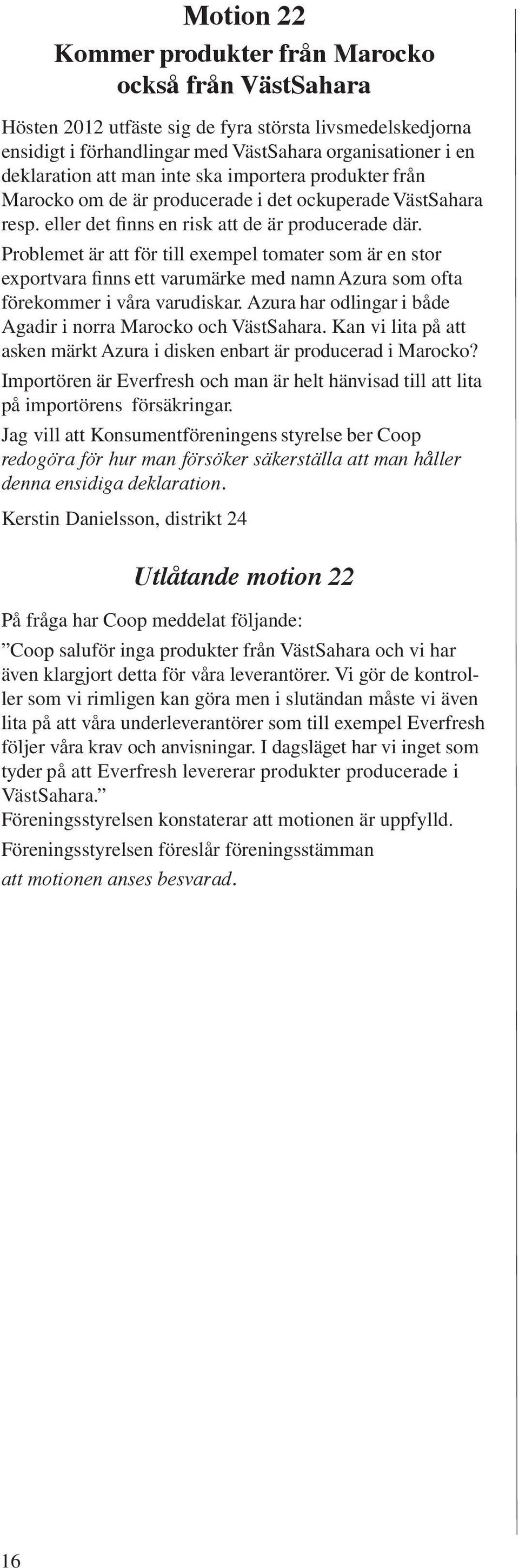 Motion 22

Kommer produkter från Marocko också från VästSahara

Hösten 2012 utfäste sig de fyra största livsmedelskedjorna ensidigt i förhandlingar med VästSahara organisationer i en deklaration att man inte ska importera produkter från Marocko om de är producerade i det ockuperade VästSahara resp. eller det finns en risk att de är producerade där.

Problemet är att för till exempel tomater som är en stor exportvara finns ett varumärke med namn Azura som ofta förekommer i våra varudiskar. Azura har odlingar i både Agadir i norra Marocko och VästSahara. Kan vi lita på att asken märkt Azura i disken enbart är producerad i Marocko?

Importören är Everfresh och man är helt hänvisad till att lita på importörens försäkringar.

Jag vill att Konsumentföreningens styrelse ber Coop redogöra för hur man försöker säkerställa att man håller denna ensidiga deklaration.

Kerstin Danielsson, distrikt 24

Utlåtande motion 22

På fråga har Coop meddelat följande:

”Coop saluför inga produkter från VästSahara och vi har även klargjort detta för våra leverantörer. Vi gör de kontroller som vi rimligen kan göra men i slutändan måste vi även lita på att våra underleverantörer som till exempel Everfresh följer våra krav och anvisningar. I dagsläget har vi inget som tyder på att Everfresh levererar produkter producerade i VästSahara.”

Föreningsstyrelsen konstaterar att motionen är uppfylld.

Föreningsstyrelsen föreslår föreningsstämman

att motionen anses besvarad.

16